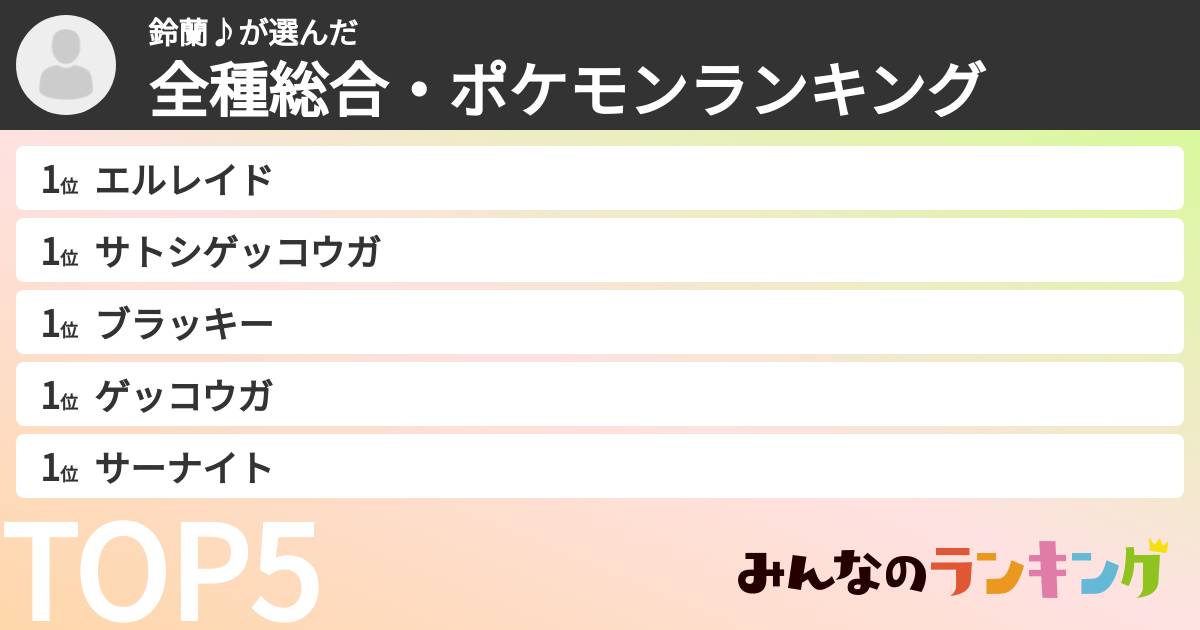 鈴蘭♪が選んだ
全種総合・ポケモンランキング

1位 エルレイド
1位 サトシゲッコウガ
1位 ブラッキー
1位 ゲッコウガ
1位 サーナイト

TOP5

みんなのランキング